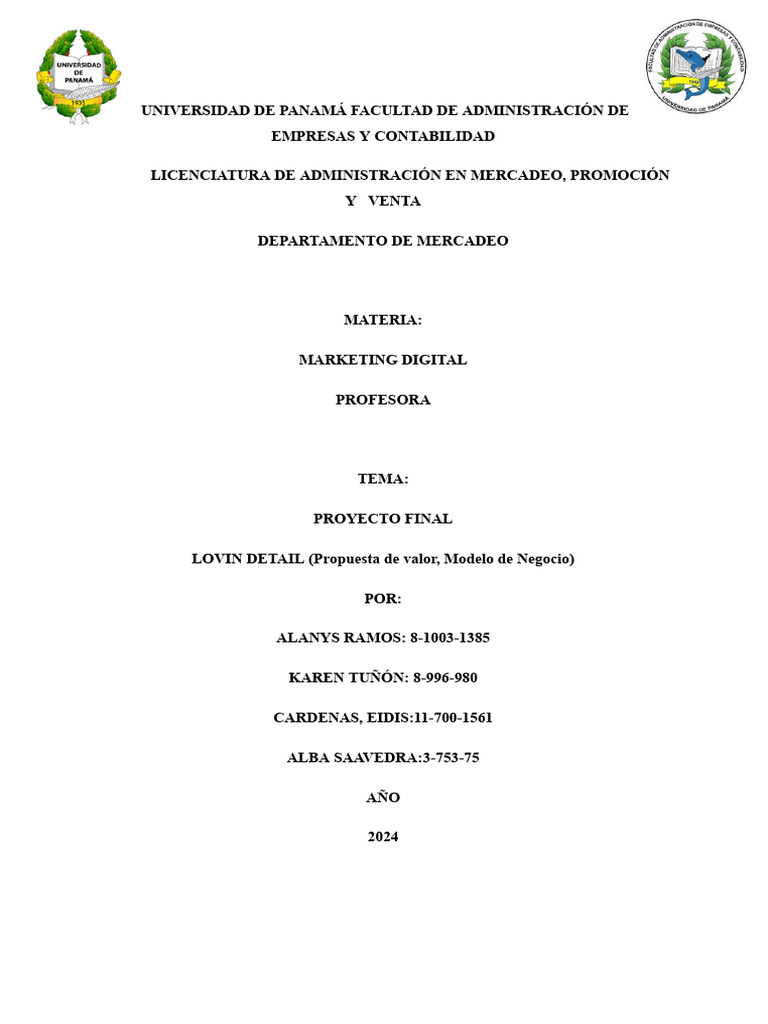 UNIVERSIDAD DE PANAMÁ

1935

FACULTAD DE ADMINISTRACIÓN DE EMPRESAS Y CONTABILIDAD

UNIVERSIDAD DE PANAMÁ

UNIVERSIDAD DE PANAMÁ FACULTAD DE ADMINISTRACIÓN DE EMPRESAS Y CONTABILIDAD

LICENCIATURA DE ADMINISTRACIÓN EN MERCADEO, PROMOCIÓN Y VENTA

DEPARTAMENTO DE MERCADEO

MATERIA:

MARKETING DIGITAL

PROFESORA

TEMA:

PROYECTO FINAL

LOVIN DETAIL (Propuesta de valor, Modelo de Negocio)

POR:

ALANYS RAMOS: 8-1003-1385

KAREN TUÑÓN: 8-996-980

CARDENAS, EIDIS:11-700-1561

ALBA SAAVEDRA:3-753-75

AÑO

2024